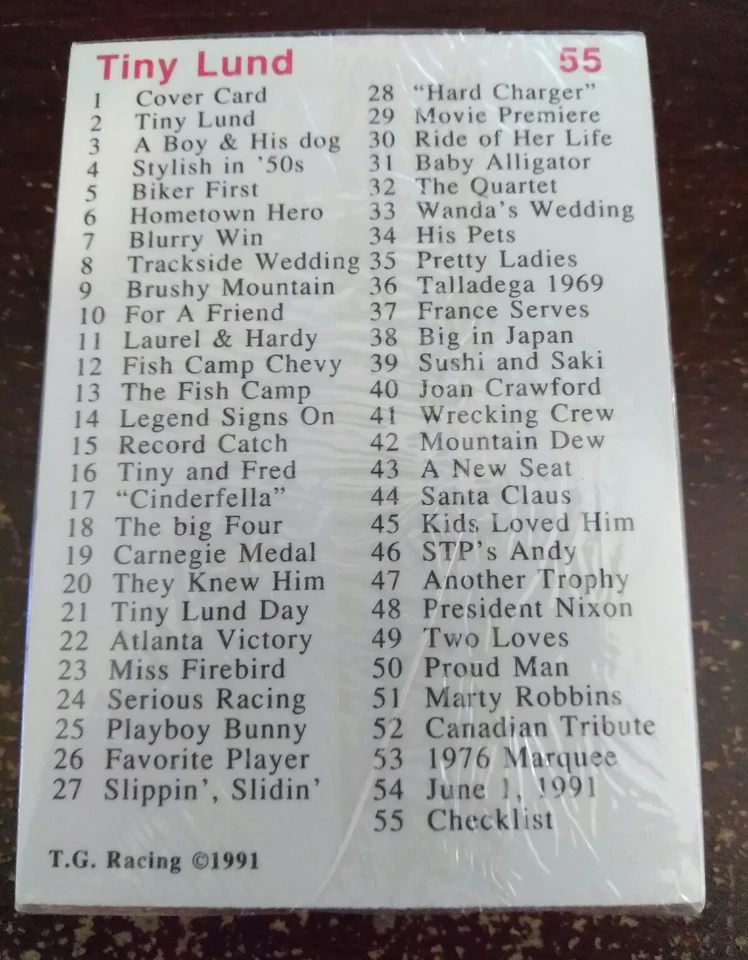 Tiny Lund 55

1 Cover Card
2 Tiny Lund
3 A Boy & His dog
4 Stylish in '50s
5 Biker First
6 Hometown Hero
7 Blurry Win
8 Trackside Wedding
9 Brushy Mountain
10 For A Friend
11 Laurel & Hardy
12 Fish Camp Chevy
13 The Fish Camp
14 Legend Signs On
15 Record Catch
16 Tiny and Fred
17 "Cinderfella"
18 The big Four
19 Carnegie Medal
20 They Knew Him
21 Tiny Lund Day
22 Atlanta Victory
23 Miss Firebird
24 Serious Racing
25 Playboy Bunny
26 Favorite Player
27 Slippin', Slidin'

28 "Hard Charger"
29 Movie Premiere
30 Ride of Her Life
31 Baby Alligator
32 The Quartet
33 Wanda's Wedding
34 His Pets
35 Pretty Ladies
36 Talladega 1969
37 France Serves
38 Big in Japan
39 Sushi and Saki
40 Joan Crawford
41 Wrecking Crew
42 Mountain Dew
43 A New Seat
44 Santa Claus
45 Kids Loved Him
46 STP's Andy
47 Another Trophy
48 President Nixon
49 Two Loves
50 Proud Man
51 Marty Robbins
52 Canadian Tribute
53 1976 Marquee
54 June 1, 1991
55 Checklist

T.G. Racing ©1991